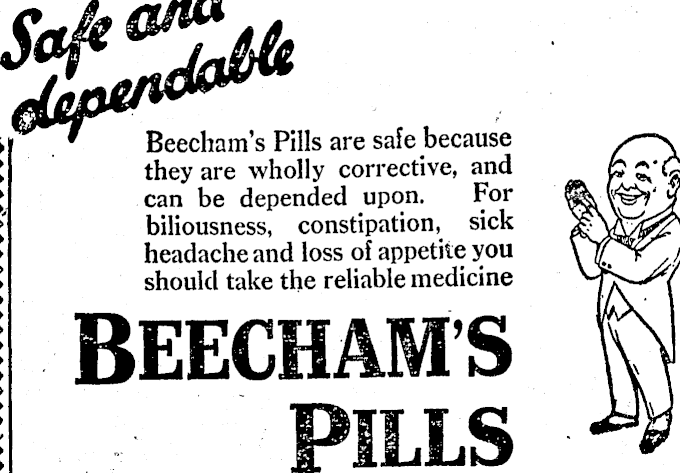 Safe and dependable

Beecham's Pills are safe because they are wholly corrective, and can be depended upon. For biliousness, constipation, sick headache and loss of appetite you should take the reliable medicine

BEECHAM'S PILLS